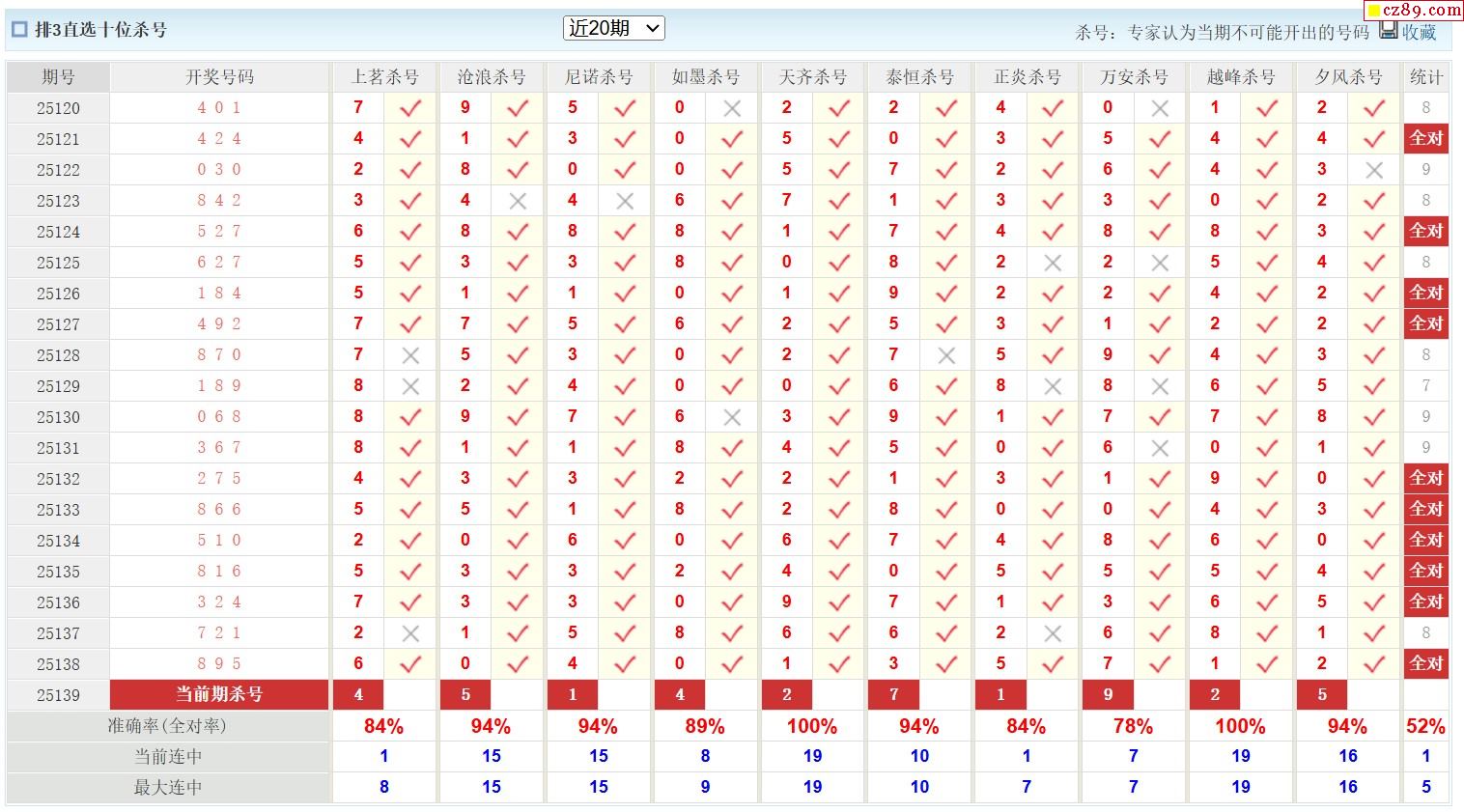 排3直选十位杀号 近20期 杀号：专家认为当期不可能开出的号码 收藏

cz89.com

| 期号 | 开奖号码 | 上茗杀号 | | 沧浪杀号 | | 尼诺杀号 | | 如墨杀号 | | 天齐杀号 | | 泰恒杀号 | | 正炎杀号 | | 万安杀号 | | 越峰杀号 | | 夕风杀号 | | 统计 |
|---|---|---|---|---|---|---|---|---|---|---|---|---|---|---|---|---|---|---|---|---|---|---|
| 25120 | 4 0 1 | 7 | ✓ | 9 | ✓ | 5 | ✓ | 0 | ✗ | 2 | ✓ | 2 | ✓ | 4 | ✓ | 0 | ✗ | 1 | ✓ | 2 | ✓ | 8 |
| 25121 | 4 2 4 | 4 | ✓ | 1 | ✓ | 3 | ✓ | 0 | ✓ | 5 | ✓ | 0 | ✓ | 3 | ✓ | 5 | ✓ | 4 | ✓ | 4 | ✓ | 全对 |
| 25122 | 0 3 0 | 2 | ✓ | 8 | ✓ | 0 | ✓ | 0 | ✓ | 5 | ✓ | 7 | ✓ | 2 | ✓ | 6 | ✓ | 4 | ✓ | 3 | ✗ | 9 |
| 25123 | 8 4 2 | 3 | ✓ | 4 | ✗ | 4 | ✗ | 6 | ✓ | 7 | ✓ | 1 | ✓ | 3 | ✓ | 3 | ✓ | 0 | ✓ | 2 | ✓ | 8 |
| 25124 | 5 2 7 | 6 | ✓ | 8 | ✓ | 8 | ✓ | 8 | ✓ | 1 | ✓ | 7 | ✓ | 4 | ✓ | 8 | ✓ | 8 | ✓ | 3 | ✓ | 全对 |
| 25125 | 6 2 7 | 5 | ✓ | 3 | ✓ | 3 | ✓ | 8 | ✓ | 0 | ✓ | 8 | ✓ | 2 | ✗ | 2 | ✗ | 5 | ✓ | 4 | ✓ | 8 |
| 25126 | 1 8 4 | 5 | ✓ | 1 | ✓ | 1 | ✓ | 0 | ✓ | 1 | ✓ | 9 | ✓ | 2 | ✓ | 2 | ✓ | 4 | ✓ | 2 | ✓ | 全对 |
| 25127 | 4 9 2 | 7 | ✓ | 7 | ✓ | 5 | ✓ | 6 | ✓ | 2 | ✓ | 5 | ✓ | 3 | ✓ | 1 | ✓ | 2 | ✓ | 2 | ✓ | 全对 |
| 25128 | 8 7 0 | 7 | ✗ | 5 | ✓ | 3 | ✓ | 0 | ✓ | 2 | ✓ | 7 | ✗ | 5 | ✓ | 9 | ✓ | 4 | ✓ | 3 | ✓ | 8 |
| 25129 | 1 8 9 | 8 | ✗ | 2 | ✓ | 4 | ✓ | 0 | ✓ | 0 | ✓ | 6 | ✓ | 8 | ✗ | 8 | ✗ | 6 | ✓ | 5 | ✓ | 7 |
| 25130 | 0 6 8 | 8 | ✓ | 9 | ✓ | 7 | ✓ | 6 | ✗ | 3 | ✓ | 9 | ✓ | 1 | ✓ | 7 | ✓ | 7 | ✓ | 8 | ✓ | 9 |
| 25131 | 3 6 7 | 8 | ✓ | 1 | ✓ | 1 | ✓ | 8 | ✓ | 4 | ✓ | 5 | ✓ | 0 | ✓ | 6 | ✗ | 0 | ✓ | 1 | ✓ | 9 |
| 25132 | 2 7 5 | 4 | ✓ | 3 | ✓ | 3 | ✓ | 2 | ✓ | 2 | ✓ | 1 | ✓ | 3 | ✓ | 1 | ✓ | 9 | ✓ | 0 | ✓ | 全对 |
| 25133 | 8 6 6 | 5 | ✓ | 5 | ✓ | 1 | ✓ | 8 | ✓ | 2 | ✓ | 8 | ✓ | 0 | ✓ | 0 | ✓ | 4 | ✓ | 3 | ✓ | 全对 |
| 25134 | 5 1 0 | 2 | ✓ | 0 | ✓ | 6 | ✓ | 0 | ✓ | 6 | ✓ | 7 | ✓ | 4 | ✓ | 8 | ✓ | 6 | ✓ | 0 | ✓ | 全对 |
| 25135 | 8 1 6 | 5 | ✓ | 3 | ✓ | 3 | ✓ | 2 | ✓ | 4 | ✓ | 0 | ✓ | 5 | ✓ | 5 | ✓ | 5 | ✓ | 4 | ✓ | 全对 |
| 25136 | 3 2 4 | 7 | ✓ | 3 | ✓ | 3 | ✓ | 0 | ✓ | 9 | ✓ | 7 | ✓ | 1 | ✓ | 3 | ✓ | 6 | ✓ | 5 | ✓ | 全对 |
| 25137 | 7 2 1 | 2 | ✗ | 1 | ✓ | 5 | ✓ | 8 | ✓ | 6 | ✓ | 6 | ✓ | 2 | ✗ | 6 | ✓ | 8 | ✓ | 1 | ✓ | 8 |
| 25138 | 8 9 5 | 6 | ✓ | 0 | ✓ | 4 | ✓ | 0 | ✓ | 1 | ✓ | 3 | ✓ | 5 | ✓ | 7 | ✓ | 1 | ✓ | 2 | ✓ | 全对 |
| 25139 | 当前期杀号 | 4 | | 5 | | 1 | | 4 | | 2 | | 7 | | 1 | | 9 | | 2 | | 5 | | |
| 准确率(全对率) | | 84% | | 94% | | 94% | | 89% | | 100% | | 94% | | 84% | | 78% | | 100% | | 94% | | 52% |
| 当前连中 | | 1 | | 15 | | 15 | | 8 | | 19 | | 10 | | 1 | | 7 | | 19 | | 16 | | 1 |
| 最大连中 | | 8 | | 15 | | 15 | | 9 | | 19 | | 10 | | 7 | | 7 | | 19 | | 16 | | 5 |